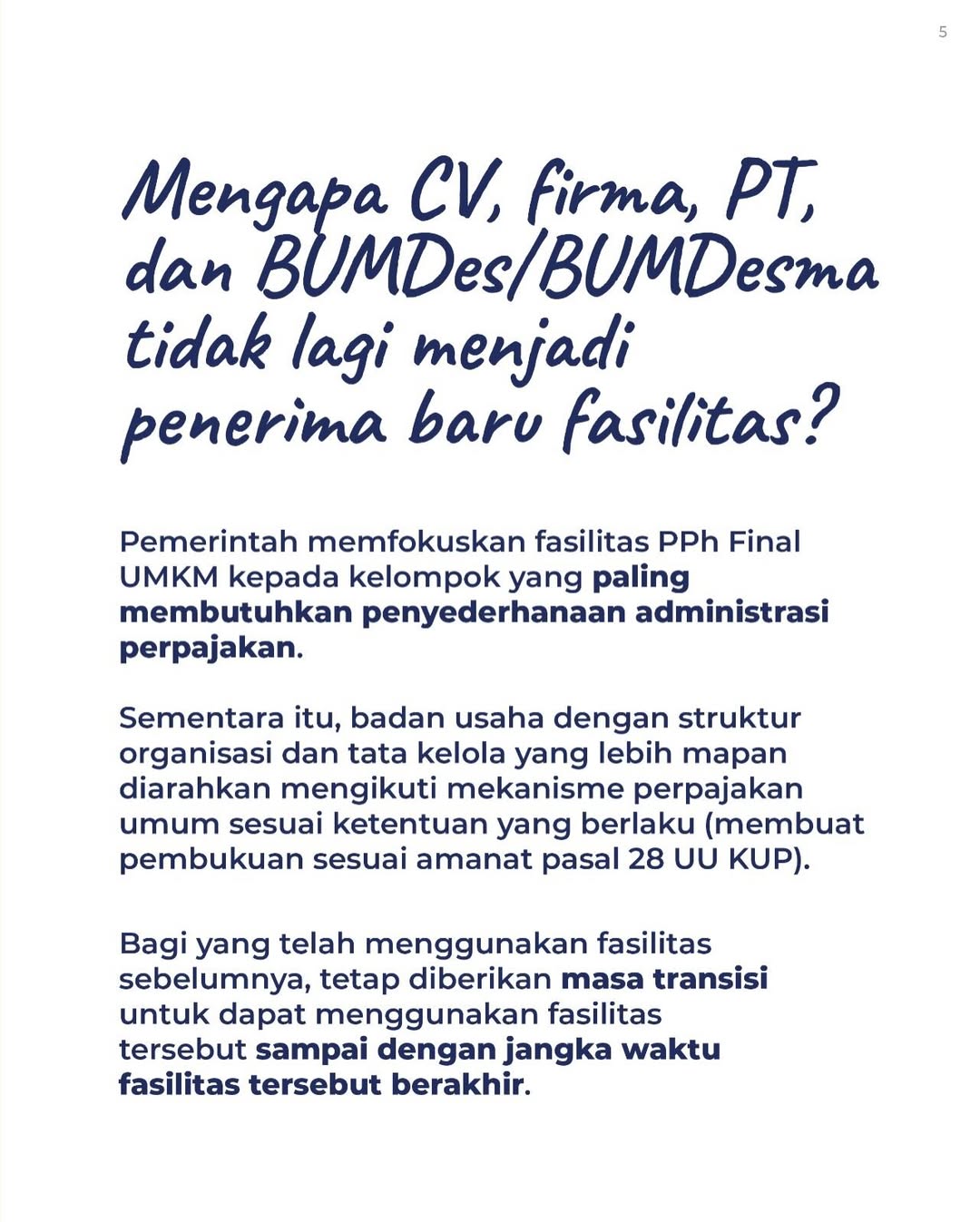 5

Mengapa CV, firma, PT, dan BUMDes/BUMDesma tidak lagi menjadi penerima baru fasilitas?

Pemerintah memfokuskan fasilitas PPh Final UMKM kepada kelompok yang paling membutuhkan penyederhanaan administrasi perpajakan.

Sementara itu, badan usaha dengan struktur organisasi dan tata kelola yang lebih mapan diarahkan mengikuti mekanisme perpajakan umum sesuai ketentuan yang berlaku (membuat pembukuan sesuai amanat pasal 28 UU KUP).

Bagi yang telah menggunakan fasilitas sebelumnya, tetap diberikan masa transisi untuk dapat menggunakan fasilitas tersebut sampai dengan jangka waktu fasilitas tersebut berakhir.